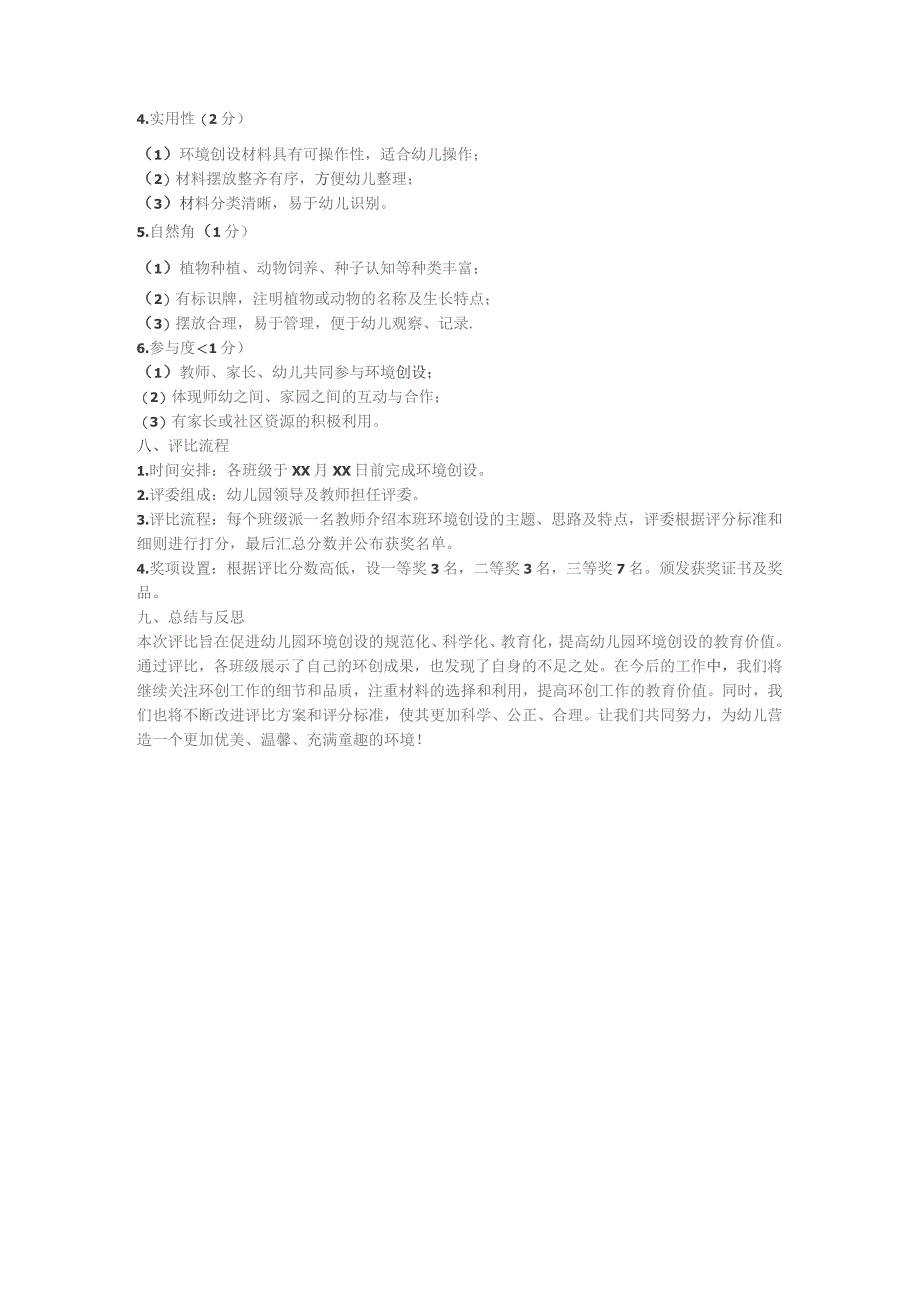 4.实用性（2分）

（1）环境创设材料具有可操作性，适合幼儿操作；
（2）材料摆放整齐有序，方便幼儿整理；
（3）材料分类清晰，易于幼儿识别。

5.自然角（1分）

（1）植物种植、动物饲养、种子认知等种类丰富；
（2）有标识牌，注明植物或动物的名称及生长特点；
（3）摆放合理，易于管理，便于幼儿观察、记录.

6.参与度<1分）

（1）教师、家长、幼儿共同参与环境创设；
（2）体现师幼之间、家园之间的互动与合作；
（3）有家长或社区资源的积极利用。

八、评比流程

1.时间安排：各班级于XX月XX日前完成环境创设。
2.评委组成：幼儿园领导及教师担任评委。
3.评比流程：每个班级派一名教师介绍本班环境创设的主题、思路及特点，评委根据评分标准和细则进行打分，最后汇总分数并公布获奖名单。
4.奖项设置：根据评比分数高低，设一等奖3名，二等奖3名，三等奖7名。颁发获奖证书及奖品。

九、总结与反思

本次评比旨在促进幼儿园环境创设的规范化、科学化、教育化，提高幼儿园环境创设的教育价值。通过评比，各班级展示了自己的环创成果，也发现了自身的不足之处。在今后的工作中，我们将继续关注环创工作的细节和品质，注重材料的选择和利用，提高环创工作的教育价值。同时，我们也将不断改进评比方案和评分标准，使其更加科学、公正、合理。让我们共同努力，为幼儿营造一个更加优美、温馨、充满童趣的环境！